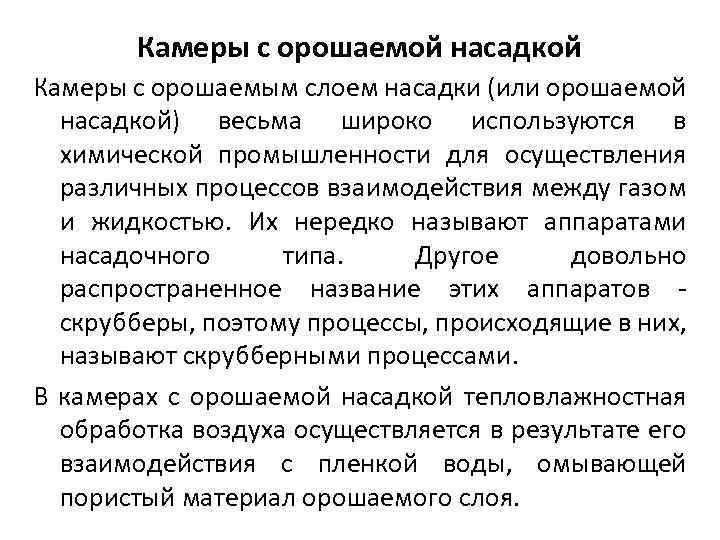 Камеры с орошаемой насадкой

Камеры с орошаемым слоем насадки (или орошаемой насадкой) весьма широко используются в химической промышленности для осуществления различных процессов взаимодействия между газом и жидкостью. Их нередко называют аппаратами насадочного типа. Другое довольно распространенное название этих аппаратов - скрубберы, поэтому процессы, происходящие в них, называют скрубберными процессами.

В камерах с орошаемой насадкой тепловлажностная обработка воздуха осуществляется в результате его взаимодействия с пленкой воды, омывающей пористый материал орошаемого слоя.